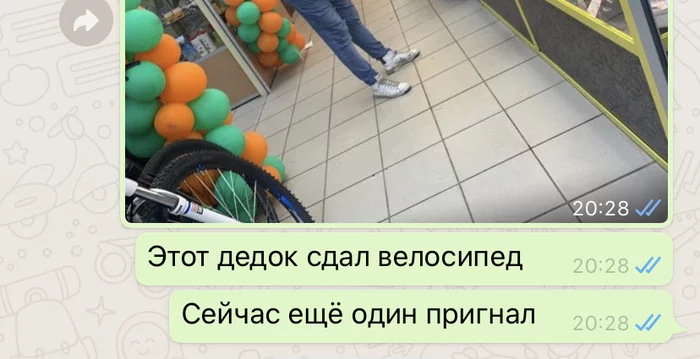 20:28

Этот дедок сдал велосипед 20:28

Сейчас ещё один пригнал 20:28